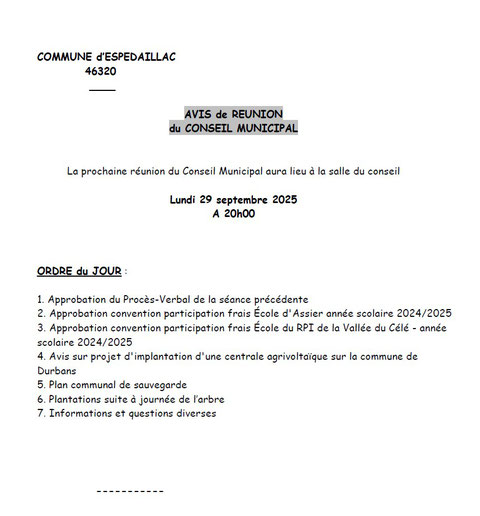 COMMUNE d'ESPEDAILLAC
46320

AVIS de REUNION
du CONSEIL MUNICIPAL

La prochaine réunion du Conseil Municipal aura lieu à la salle du conseil

Lundi 29 septembre 2025
A 20h00

ORDRE du JOUR :

1. Approbation du Procès-Verbal de la séance précédente
2. Approbation convention participation frais École d'Assier année scolaire 2024/2025
3. Approbation convention participation frais École du RPI de la Vallée du Célé - année scolaire 2024/2025
4. Avis sur projet d'implantation d'une centrale agrivoltaïque sur la commune de Durbans
5. Plan communal de sauvegarde
6. Plantations suite à journée de l'arbre
7. Informations et questions diverses

-----------